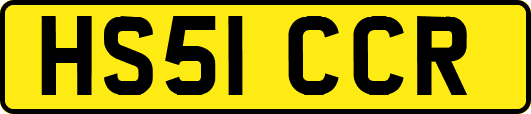 HS51 CCR